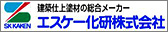 SK KAKEN
建築仕上塗材の総合メーカー
エスケー化研株式会社